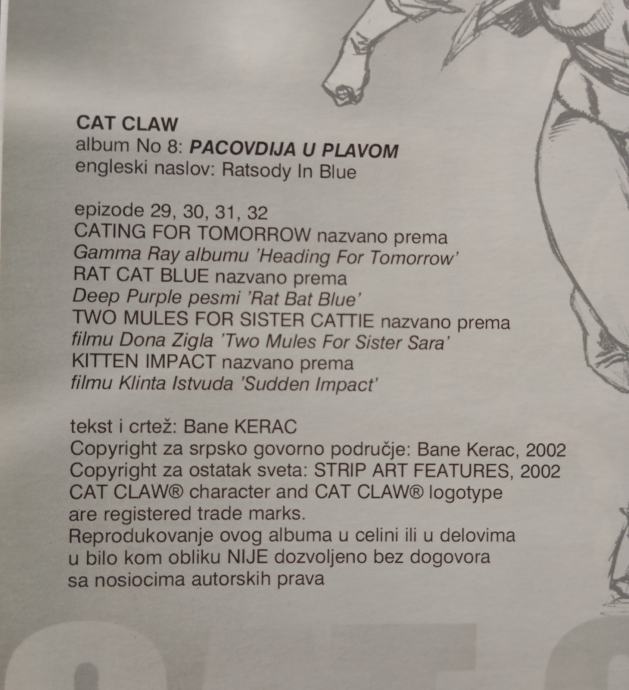 CAT CLAW
album No 8: PACOVDIJA U PLAVOM
engleski naslov: Ratsody In Blue

epizode 29, 30, 31, 32
CATING FOR TOMORROW nazvano prema
Gamma Ray albumu 'Heading For Tomorrow'
RAT CAT BLUE nazvano prema
Deep Purple pesmi 'Rat Bat Blue'
TWO MULES FOR SISTER CATTIE nazvano prema
filmu Dona Zigla 'Two Mules For Sister Sara'
KITTEN IMPACT nazvano prema
filmu Klinta Istvuda 'Sudden Impact'

tekst i crtež: Bane KERAC
Copyright za srpsko govorno područje: Bane Kerac, 2002
Copyright za ostatak sveta: STRIP ART FEATURES, 2002
CAT CLAW® character and CAT CLAW® logotype
are registered trade marks.
Reprodukovanje ovog albuma u celini ili u delovima
u bilo kom obliku NIJE dozvoljeno bez dogovora
sa nosiocima autorskih prava